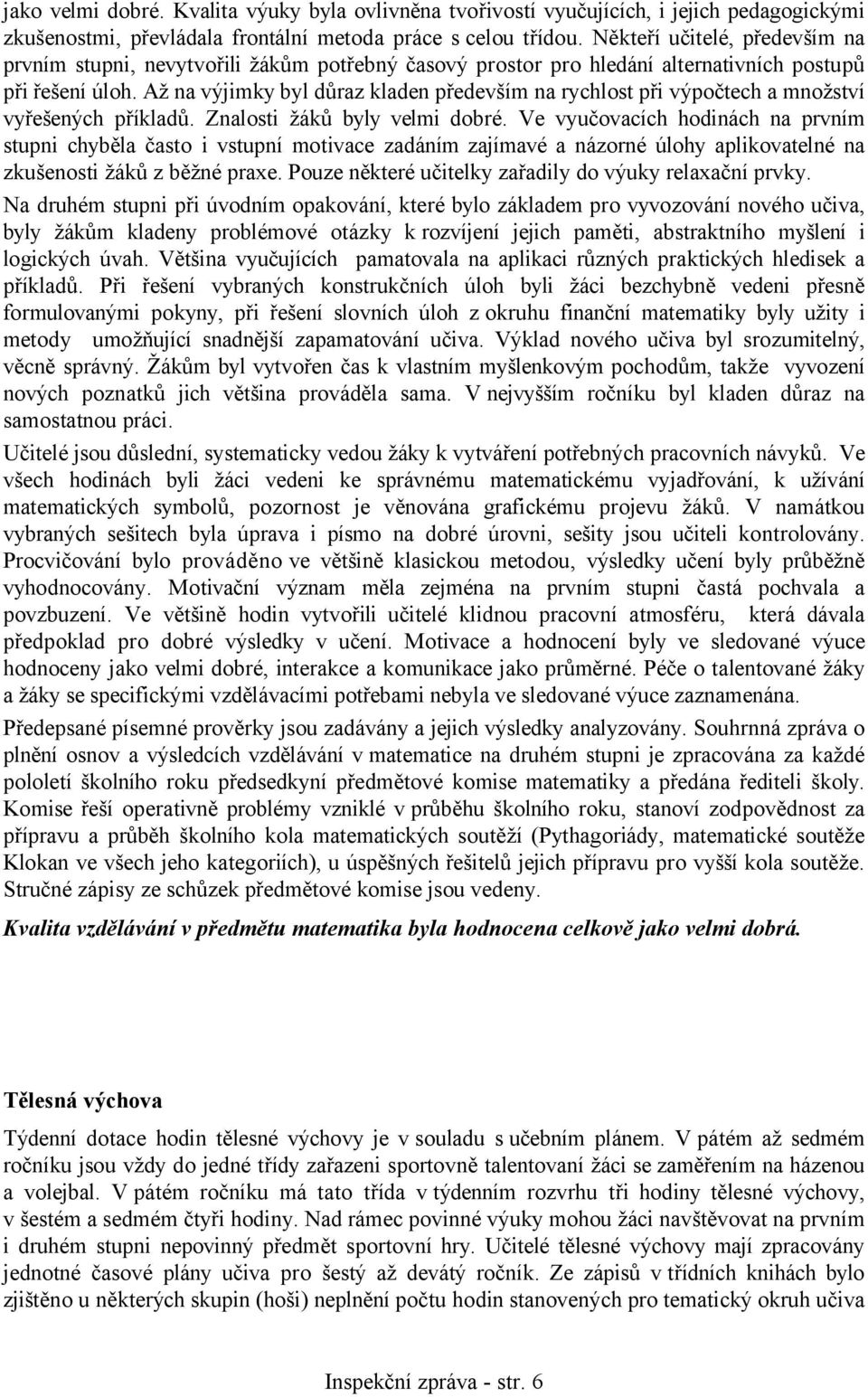 jako velmi dobré. Kvalita výuky byla ovlivněna tvořivostí vyučujících, i jejich pedagogickými zkušenostmi, převládala frontální metoda práce s celou třídou. Někteří učitelé, především na prvním stupni, nevytvořili žákům potřebný časový prostor pro hledání alternativních postupů při řešení úloh. Až na výjimky byl důraz kladen především na rychlost při výpočtech a množství vyřešených příkladů. Znalosti žáků byly velmi dobré. Ve vyučovacích hodinách na prvním stupni chyběla často i vstupní motivace zadáním zajímavé a názorné úlohy aplikovatelné na zkušenosti žáků z běžné praxe. Pouze některé učitelky zařadily do výuky relaxační prvky.

Na druhém stupni při úvodním opakování, které bylo základem pro vyvozování nového učiva, byly žákům kladeny problémové otázky k rozvíjení jejich paměti, abstraktního myšlení i logických úvah. Většina vyučujících pamatovala na aplikaci různých praktických hledisek a příkladů. Při řešení vybraných konstrukčních úloh byli žáci bezchybně vedeni přesně formulovanými pokyny, při řešení slovních úloh z okruhu finanční matematiky byly užity i metody umožňující snadnější zapamatování učiva. Výklad nového učiva byl srozumitelný, věcně správný. Žákům byl vytvořen čas k vlastním myšlenkovým pochodům, takže vyvození nových poznatků jich většina prováděla sama. V nejvyšším ročníku byl kladen důraz na samostatnou práci.

Učitelé jsou důslední, systematicky vedou žáky k vytváření potřebných pracovních návyků. Ve všech hodinách byli žáci vedeni ke správnému matematickému vyjadřování, k užívání matematických symbolů, pozornost je věnována grafickému projevu žáků. V namátkou vybraných sešitech byla úprava i písmo na dobré úrovni, sešity jsou učiteli kontrolovány. Procvičování bylo prováděno ve většině klasickou metodou, výsledky učení byly průběžně vyhodnocovány. Motivační význam měla zejména na prvním stupni častá pochvala a povzbuzení. Ve většině hodin vytvořili učitelé klidnou pracovní atmosféru, která dávala předpoklad pro dobré výsledky v učení. Motivace a hodnocení byly ve sledované výuce hodnoceny jako velmi dobré, interakce a komunikace jako průměrné. Péče o talentované žáky a žáky se specifickými vzdělávacími potřebami nebyla ve sledované výuce zaznamenána.

Předepsané písemné prověrky jsou zadávány a jejich výsledky analyzovány. Souhrnná zpráva o plnění osnov a výsledcích vzdělávání v matematice na druhém stupni je zpracována za každé pololetí školního roku předsedkyní předmětové komise matematiky a předána řediteli školy. Komise řeší operativně problémy vzniklé v průběhu školního roku, stanoví zodpovědnost za přípravu a průběh školního kola matematických soutěží (Pythagoriády, matematické soutěže Klokan ve všech jeho kategoriích), u úspěšných řešitelů jejich přípravu pro vyšší kola soutěže. Stručné zápisy ze schůzek předmětové komise jsou vedeny.

Kvalita vzdělávání v předmětu matematika byla hodnocena celkově jako velmi dobrá.

Tělesná výchova

Týdenní dotace hodin tělesné výchovy je v souladu s učebním plánem. V pátém až sedmém ročníku jsou vždy do jedné třídy zařazeni sportovně talentovaní žáci se zaměřením na házenou a volejbal. V pátém ročníku má tato třída v týdenním rozvrhu tři hodiny tělesné výchovy, v šestém a sedmém čtyři hodiny. Nad rámec povinné výuky mohou žáci navštěvovat na prvním i druhém stupni nepovinný předmět sportovní hry. Učitelé tělesné výchovy mají zpracovány jednotné časové plány učiva pro šestý až devátý ročník. Ze zápisů v třídních knihách bylo zjištěno u některých skupin (hoši) neplnění počtu hodin stanovených pro tematický okruh učiva

Inspekční zpráva - str. 6